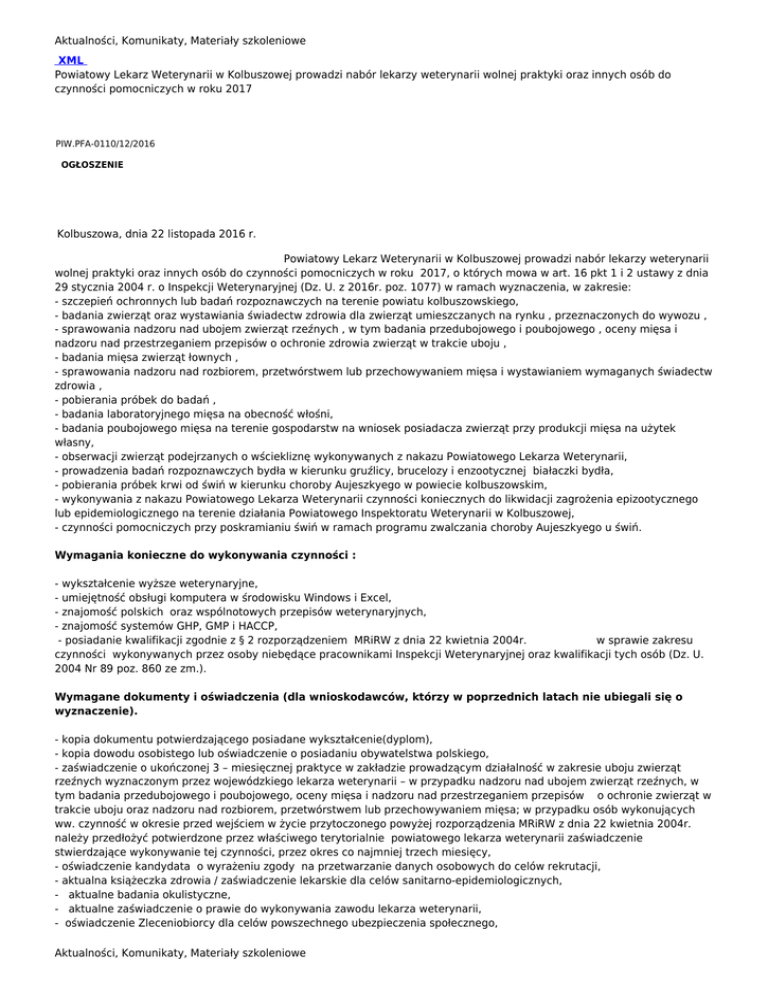 Aktualności, Komunikaty, Materiały szkoleniowe

XML

Powiatowy Lekarz Weterynarii w Kolbuszowej prowadzi nabór lekarzy weterynarii wolnej praktyki oraz innych osób do czynności pomocniczych w roku 2017

PIW.PFA-0110/12/2016

OGŁOSZENIE

Kolbuszowa, dnia 22 listopada 2016 r.

Powiatowy Lekarz Weterynarii w Kolbuszowej prowadzi nabór lekarzy weterynarii wolnej praktyki oraz innych osób do czynności pomocniczych w roku 2017, o których mowa w art. 16 pkt 1 i 2 ustawy z dnia 29 stycznia 2004 r. o Inspekcji Weterynaryjnej (Dz. U. z 2016r. poz. 1077) w ramach wyznaczenia, w zakresie:
- szczepień ochronnych lub badań rozpoznawczych na terenie powiatu kolbuszowskiego,
- badania zwierząt oraz wystawiania świadectw zdrowia dla zwierząt umieszczanych na rynku , przeznaczonych do wywozu ,
- sprawowania nadzoru nad ubojem zwierząt rzeźnych , w tym badania przedubojowego i poubojowego , oceny mięsa i nadzoru nad przestrzeganiem przepisów o ochronie zdrowia zwierząt w trakcie uboju ,
- badania mięsa zwierząt łownych ,
- sprawowania nadzoru nad rozbiorem, przetwórstwem lub przechowywaniem mięsa i wystawianiem wymaganych świadectw zdrowia ,
- pobierania próbek do badań ,
- badania laboratoryjnego mięsa na obecność włośni,
- badania poubojowego mięsa na terenie gospodarstw na wniosek posiadacza zwierząt przy produkcji mięsa na użytek własny,
- obserwacji zwierząt podejrzanych o wściekliznę wykonywanych z nakazu Powiatowego Lekarza Weterynarii,
- prowadzenia badań rozpoznawczych bydła w kierunku gruźlicy, brucelozy i enzootycznej białaczki bydła,
- pobierania próbek krwi od świń w kierunku choroby Aujeszkyego w powiecie kolbuszowskim,
- wykonywania z nakazu Powiatowego Lekarza Weterynarii czynności koniecznych do likwidacji zagrożenia epizootycznego lub epidemiologicznego na terenie działania Powiatowego Inspektoratu Weterynarii w Kolbuszowej,
- czynności pomocniczych przy poskramianiu świń w ramach programu zwalczania choroby Aujeszkyego u świń.

Wymagania konieczne do wykonywania czynności :

- wykształcenie wyższe weterynaryjne,
- umiejętność obsługi komputera w środowisku Windows i Excel,
- znajomość polskich oraz wspólnotowych przepisów weterynaryjnych,
- znajomość systemów GHP, GMP i HACCP,
- posiadanie kwalifikacji zgodnie z § 2 rozporządzeniem MRiRW z dnia 22 kwietnia 2004r. w sprawie zakresu czynności wykonywanych przez osoby niebędące pracownikami Inspekcji Weterynaryjnej oraz kwalifikacji tych osób (Dz. U. 2004 Nr 89 poz. 860 ze zm.).

Wymagane dokumenty i oświadczenia (dla wnioskodawców, którzy w poprzednich latach nie ubiegali się o wyznaczenie).

- kopia dokumentu potwierdzającego posiadane wykształcenie(dyplom),
- kopia dowodu osobistego lub oświadczenie o posiadaniu obywatelstwa polskiego,
- zaświadczenie o ukończonej 3 – miesięcznej praktyce w zakładzie prowadzącym działalność w zakresie uboju zwierząt rzeźnych wyznaczonym przez wojewódzkiego lekarza weterynarii – w przypadku nadzoru nad ubojem zwierząt rzeźnych, w tym badania przedubojowego i poubojowego, oceny mięsa i nadzoru nad przestrzeganiem przepisów o ochronie zwierząt w trakcie uboju oraz nadzoru nad rozbiorem, przetwórstwem lub przechowywaniem mięsa; w przypadku osób wykonujących ww. czynność w okresie przed wejściem w życie przytoczonego powyżej rozporządzenia MRiRW z dnia 22 kwietnia 2004r. należy przedłożyć potwierdzone przez właściwego terytorialnie powiatowego lekarza weterynarii zaświadczenie stwierdzające wykonywanie tej czynności, przez okres co najmniej trzech miesięcy,
- oświadczenie kandydata o wyrażeniu zgody na przetwarzanie danych osobowych do celów rekrutacji,
- aktualna książeczka zdrowia / zaświadczenie lekarskie dla celów sanitarno-epidemiologicznych,
- aktualne badania okulistyczne,
- aktualne zaświadczenie o prawie do wykonywania zawodu lekarza weterynarii,
- oświadczenie Zleceniobiorcy dla celów powszechnego ubezpieczenia społecznego,

Aktualności, Komunikaty, Materiały szkoleniowe